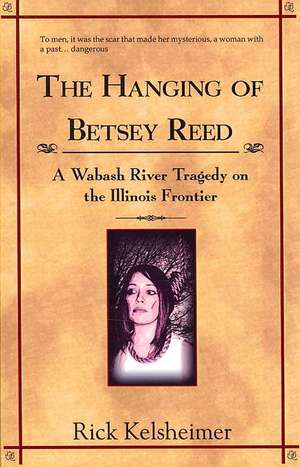 To men, it was the scar that made her mysterious, a woman with a past... dangerous

THE HANGING OF BETSEY REED

A Wabash River Tragedy on the Illinois Frontier

Rick Kelsheimer